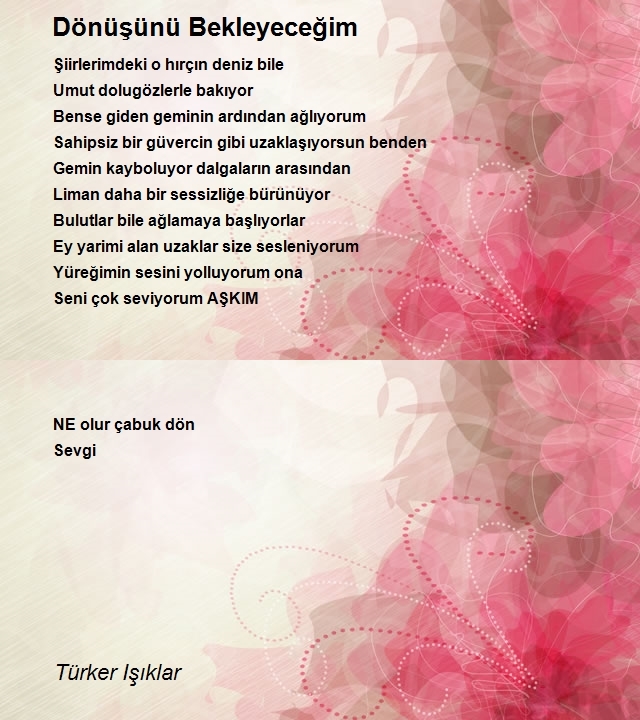 Dönüşünü Bekleyeceğim

Şiirlerimdeki o hırçın deniz bile
Umut dolugözlerle bakıyor
Bense giden geminin ardından ağlıyorum
Sahipsiz bir güvercin gibi uzaklaşıyorsun benden
Gemin kayboluyor dalgaların arasından
Liman daha bir sessizliğe bürünüyor
Bulutlar bile ağlamaya başlıyorlar
Ey yarimi alan uzaklar size sesleniyorum
Yüreğimin sesini yolluyorum ona
Seni çok seviyorum AŞKIM

NE olur çabuk dön
Sevgi

Türker Işıklar